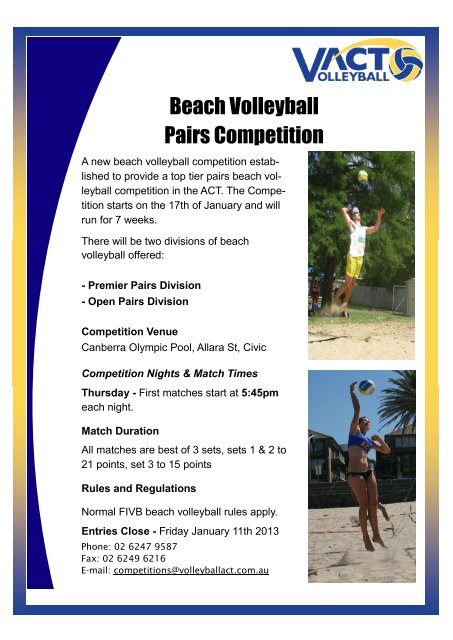 VACT VOLLEYBALL

Beach Volleyball
Pairs Competition

A new beach volleyball competition established to provide a top tier pairs beach volleyball competition in the ACT. The Competition starts on the 17th of January and will run for 7 weeks.

There will be two divisions of beach volleyball offered:

- Premier Pairs Division
- Open Pairs Division

Competition Venue
Canberra Olympic Pool, Allara St, Civic

Competition Nights & Match Times
Thursday - First matches start at 5:45pm each night.

Match Duration
All matches are best of 3 sets, sets 1 & 2 to 21 points, set 3 to 15 points

Rules and Regulations
Normal FIVB beach volleyball rules apply.

Entries Close - Friday January 11th 2013
Phone: 02 6247 9587
Fax: 02 6249 6216
E-mail: competitions@volleyballact.com.au